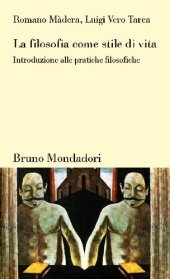 Romano Màdera, Luigi Vero Tarca

La filosofia come stile di vita

Introduzione alle pratiche filosofiche

Bruno Mondadori